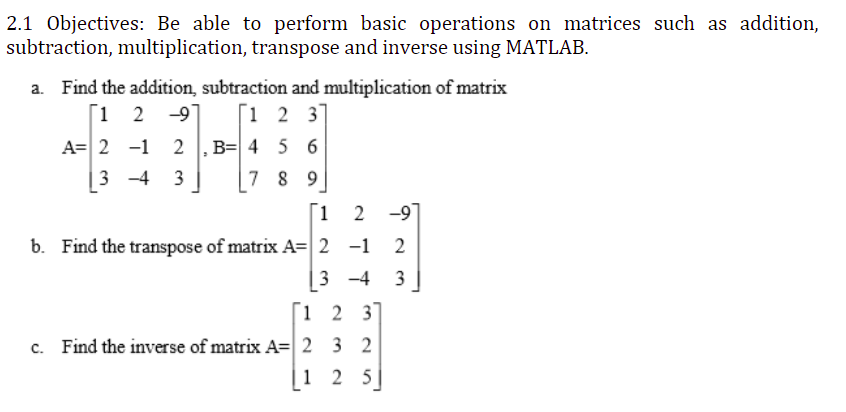 2.1 Objectives: Be able to perform basic operations on matrices such as addition, subtraction, multiplication, transpose and inverse using MATLAB.

a. Find the addition, subtraction and multiplication of matrix

$A=\begin{bmatrix} 1 & 2 & -9 \\ 2 & -1 & 2 \\ 3 & -4 & 3 \end{bmatrix}$, $B=\begin{bmatrix} 1 & 2 & 3 \\ 4 & 5 & 6 \\ 7 & 8 & 9 \end{bmatrix}$

b. Find the transpose of matrix $A=\begin{bmatrix} 1 & 2 & -9 \\ 2 & -1 & 2 \\ 3 & -4 & 3 \end{bmatrix}$

c. Find the inverse of matrix $A=\begin{bmatrix} 1 & 2 & 3 \\ 2 & 3 & 2 \\ 1 & 2 & 5 \end{bmatrix}$